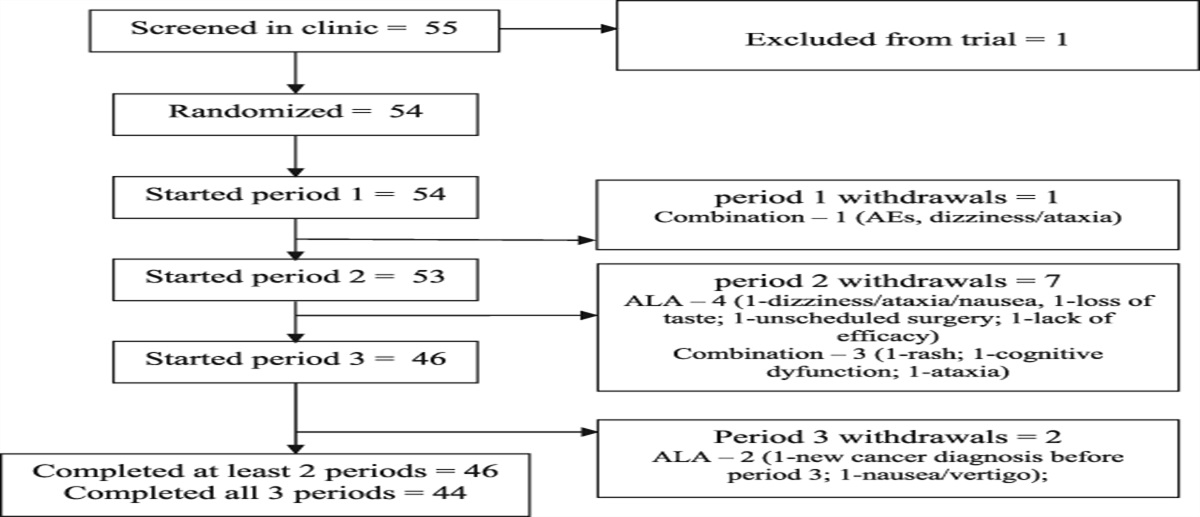 Screened in clinic = 55

Excluded from trial = 1

Randomized = 54

Started period 1 = 54

period 1 withdrawals = 1
Combination – 1 (AEs, dizziness/ataxia)

Started period 2 = 53

period 2 withdrawals = 7
ALA – 4 (1-dizziness/ataxia/nausea, 1-loss of taste; 1-unscheduled surgery; 1-lack of efficacy)
Combination – 3 (1-rash; 1-cognitive dyfunction; 1-ataxia)

Started period 3 = 46

Period 3 withdrawals = 2
ALA – 2 (1-new cancer diagnosis before period 3; 1-nausea/vertigo);

Completed at least 2 periods = 46
Completed all 3 periods = 44